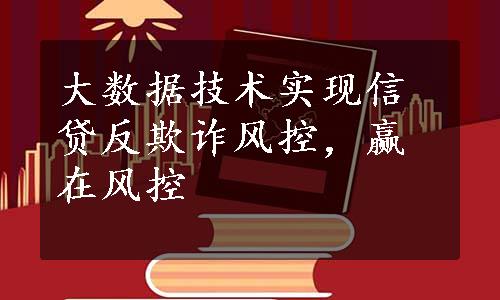 大数据技术实现信贷反欺诈风控，赢在风控